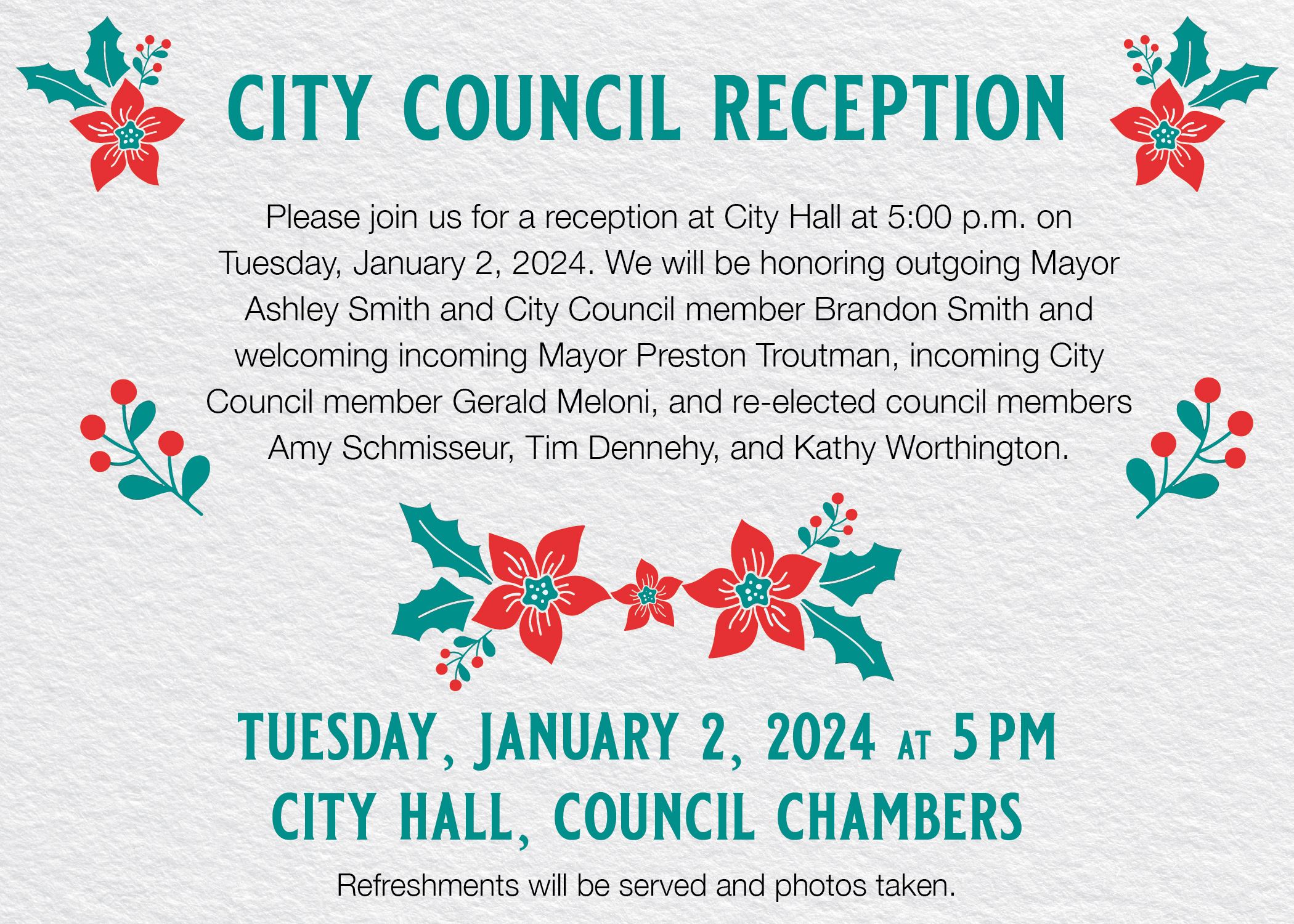 CITY COUNCIL RECEPTION

Please join us for a reception at City Hall at 5:00 p.m. on Tuesday, January 2, 2024. We will be honoring outgoing Mayor Ashley Smith and City Council member Brandon Smith and welcoming incoming Mayor Preston Troutman, incoming City Council member Gerald Meloni, and re-elected council members Amy Schmisseur, Tim Dennehy, and Kathy Worthington.

TUESDAY, JANUARY 2, 2024 AT 5PM
CITY HALL, COUNCIL CHAMBERS

Refreshments will be served and photos taken.